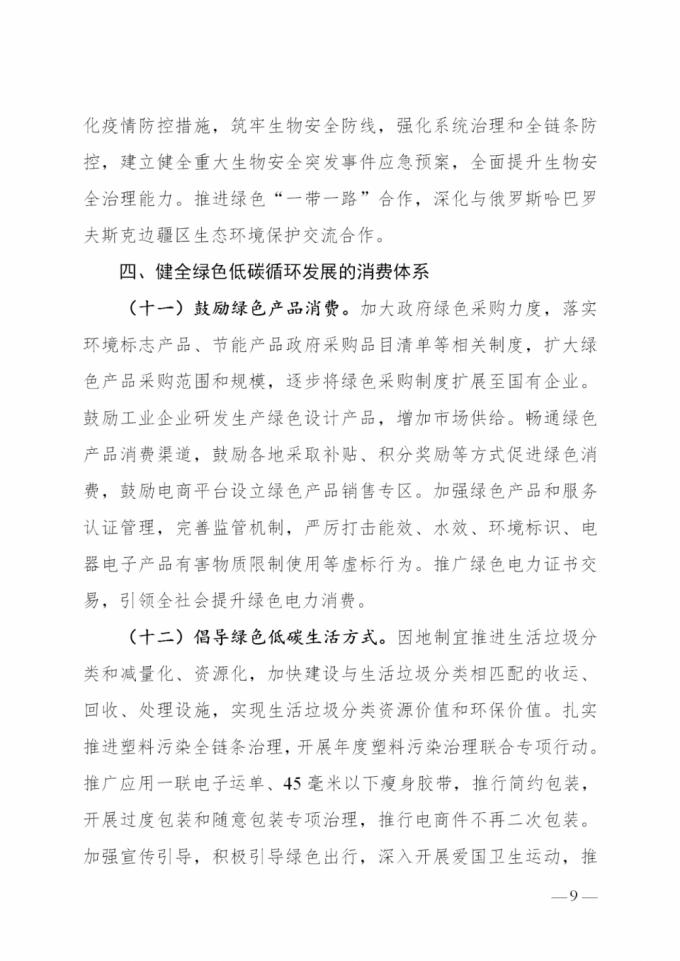 化疫情防控措施，筑牢生物安全防线，强化系统治理和全链条防控，建立健全重大生物安全突发事件应急预案，全面提升生物安全治理能力。推进绿色“一带一路”合作，深化与俄罗斯哈巴罗夫斯克边疆区生态环境保护交流合作。

四、健全绿色低碳循环发展的消费体系

（十一）鼓励绿色产品消费。加大政府绿色采购力度，落实环境标志产品、节能产品政府采购品目清单等相关制度，扩大绿色产品采购范围和规模，逐步将绿色采购制度扩展至国有企业。鼓励工业企业研发生产绿色设计产品，增加市场供给。畅通绿色产品消费渠道，鼓励各地采取补贴、积分奖励等方式促进绿色消费，鼓励电商平台设立绿色产品销售专区。加强绿色产品和服务认证管理，完善监管机制，严厉打击能效、水效、环境标识、电器电子产品有害物质限制使用等虚标行为。推广绿色电力证书交易，引领全社会提升绿色电力消费。

（十二）倡导绿色低碳生活方式。因地制宜推进生活垃圾分类和减量化、资源化，加快建设与生活垃圾分类相匹配的收运、回收、处理设施，实现生活垃圾分类资源价值和环保价值。扎实推进塑料污染全链条治理，开展年度塑料污染治理联合专项行动。推广应用一联电子运单、45毫米以下瘦身胶带，推行简约包装，开展过度包装和随意包装专项治理，推行电商件不再二次包装。加强宣传引导，积极引导绿色出行，深入开展爱国卫生运动，推

—9—